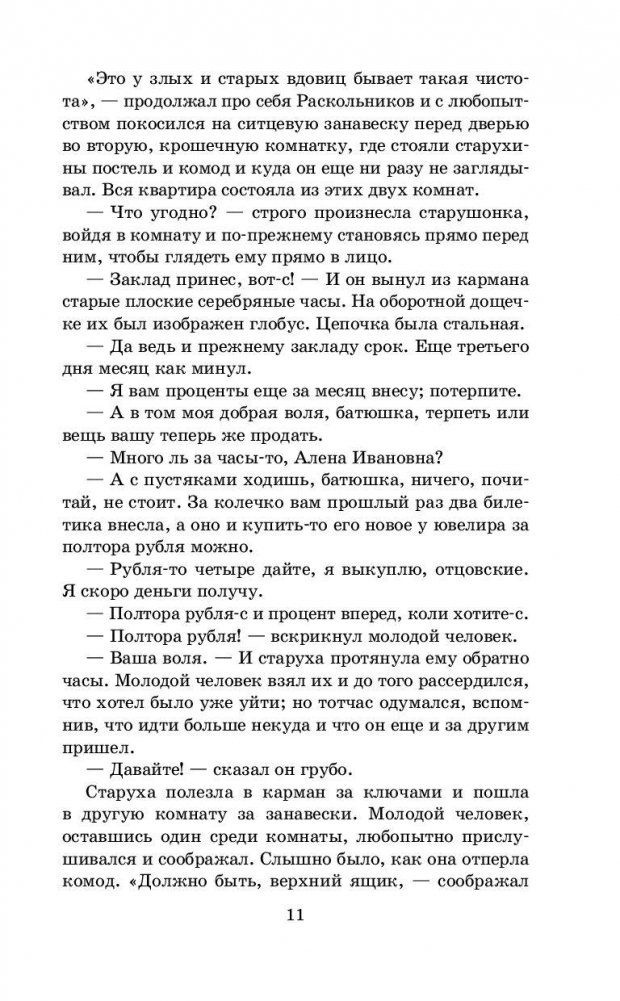 «Это у злых и старых вдовиц бывает такая чистота», — продолжал про себя Раскольников и с любопытством покосился на ситцевую занавеску перед дверью во вторую, крошечную комнатку, где стояли старухины постель и комод и куда он еще ни разу не заглядывал. Вся квартира состояла из этих двух комнат.

— Что угодно? — строго произнесла старушонка, войдя в комнату и по-прежнему становясь прямо перед ним, чтобы глядеть ему прямо в лицо.

— Заклад принес, вот-с! — И он вынул из кармана старые плоские серебряные часы. На оборотной дощечке их был изображен глобус. Цепочка была стальная.

— Да ведь и прежнему закладу срок. Еще третьего дня месяц как минул.

— Я вам проценты еще за месяц внесу; потерпите.

— А в том моя добрая воля, батюшка, терпеть или вещь вашу теперь же продать.

— Много ль за часы-то, Алена Ивановна?

— А с пустяками ходишь, батюшка, ничего, почитай, не стоит. За колечко вам прошлый раз два билетика внесла, а оно и купить-то его новое у ювелира за полтора рубля можно.

— Рубля-то четыре дайте, я выкуплю, отцовские. Я скоро деньги получу.

— Полтора рубля-с и процент вперед, коли хотите-с.

— Полтора рубля! — вскрикнул молодой человек.

— Ваша воля. — И старуха протянула ему обратно часы. Молодой человек взял их и до того рассердился, что хотел было уже уйти; но тотчас одумался, вспомнив, что идти больше некуда и что он еще и за другим пришел.

— Давайте! — сказал он грубо.

Старуха полезла в карман за ключами и пошла в другую комнату за занавески. Молодой человек, оставшись один среди комнаты, любопытно прислушивался и соображал. Слышно было, как она отперла комод. «Должно быть, верхний ящик, — соображал

11